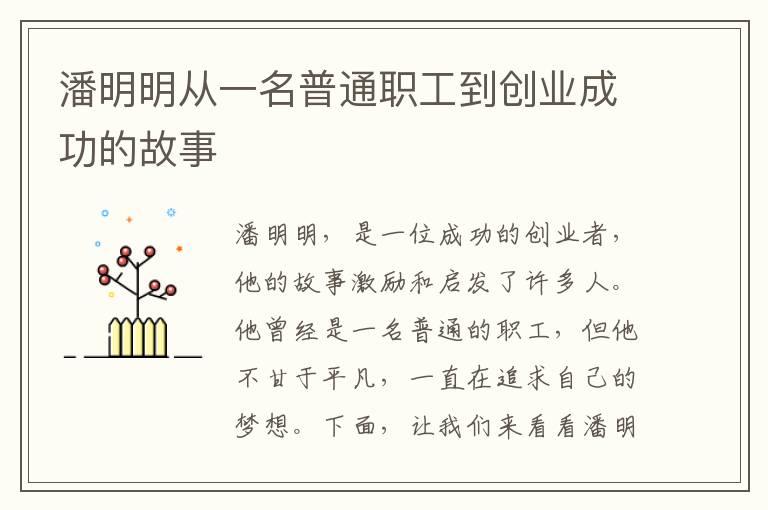 潘明明从一名普通职工到创业成功的故事

潘明明，是一位成功的创业者，他的故事激励和启发了许多人。他曾经是一名普通的职工，但他不甘于平凡，一直在追求自己的梦想。下面，让我们来看看潘明